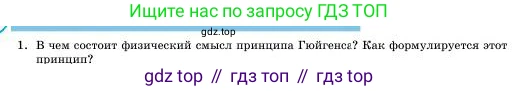 Ищите нас по запросу ГДЗ ТОП

gdz.top

1. В чем состоит физический смысл принципа Гюйгенса? Как формулируется этот принцип?

gdz top // гдз топ // гдз top